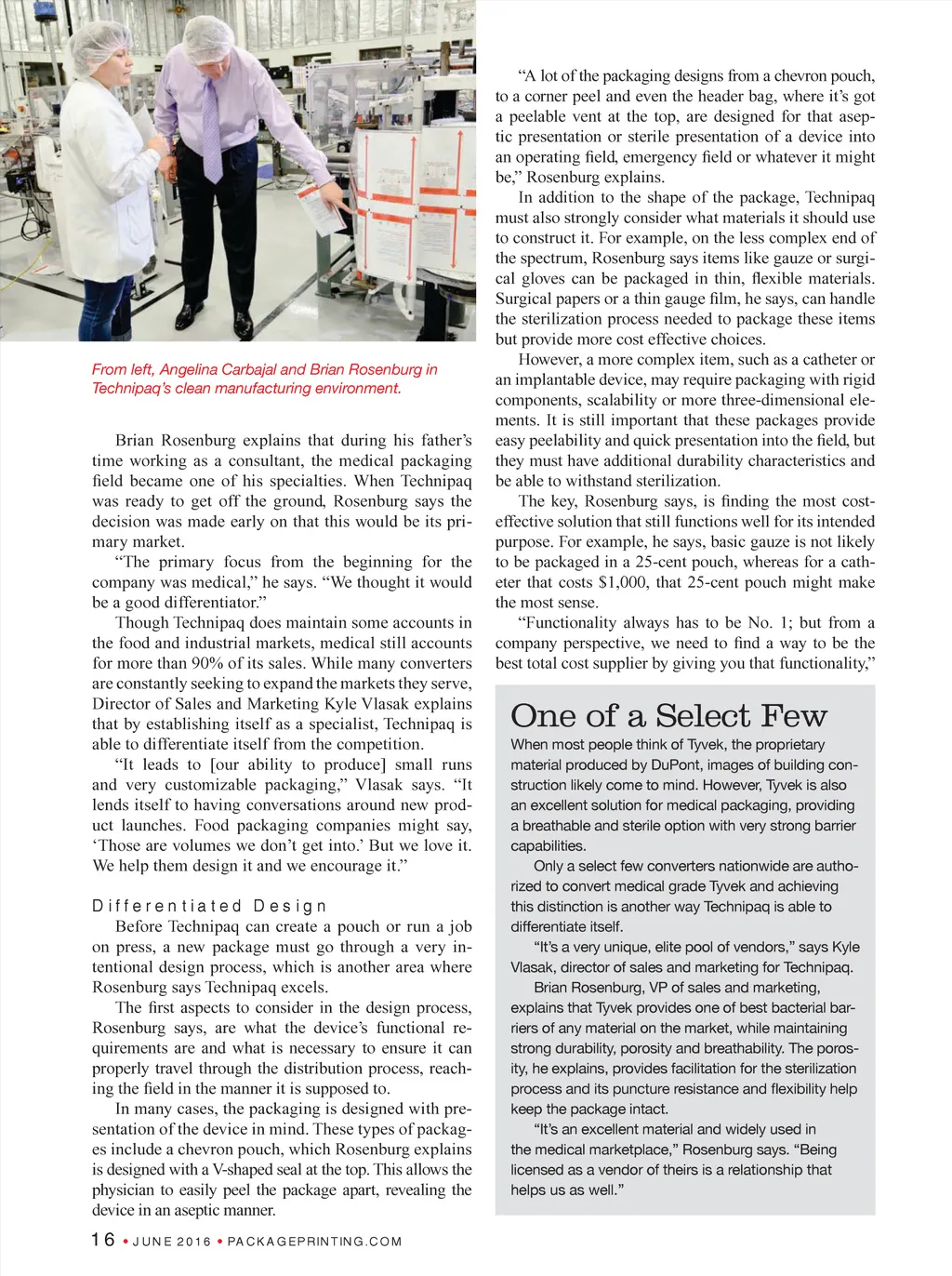 From left, Angelina Carbajal and Brian Rosenburg in Technipaq's clean manufacturing environment.

Brian Rosenburg explains that during his father's time working as a consultant, the medical packaging field became one of his specialties. When Technipaq was ready to get off the ground, Rosenburg says the decision was made early on that this would be its primary market.

"The primary focus from the beginning for the company was medical," he says. "We thought it would be a good differentiator."

Though Technipaq does maintain some accounts in the food and industrial markets, medical still accounts for more than 90% of its sales. While many converters are constantly seeking to expand the markets they serve, Director of Sales and Marketing Kyle Vlasak explains that by establishing itself as a specialist, Technipaq is able to differentiate itself from the competition.

"It leads to [our ability to produce] small runs and very customizable packaging," Vlasak says. "It lends itself to having conversations around new product launches. Food packaging companies might say, 'Those are volumes we don't get into.' But we love it. We help them design it and we encourage it."

Differentiated Design

Before Technipaq can create a pouch or run a job on press, a new package must go through a very intentional design process, which is another area where Rosenburg says Technipaq excels.

The first aspects to consider in the design process, Rosenburg says, are what the device's functional requirements are and what is necessary to ensure it can properly travel through the distribution process, reaching the field in the manner it is supposed to.

In many cases, the packaging is designed with presentation of the device in mind. These types of packages include a chevron pouch, which Rosenburg explains is designed with a V-shaped seal at the top. This allows the physician to easily peel the package apart, revealing the device in an aseptic manner.

"A lot of the packaging designs from a chevron pouch, to a corner peel and even the header bag, where it's got a peelable vent at the top, are designed for that aseptic presentation or sterile presentation of a device into an operating field, emergency field or whatever it might be," Rosenburg explains.

In addition to the shape of the package, Technipaq must also strongly consider what materials it should use to construct it. For example, on the less complex end of the spectrum, Rosenburg says items like gauze or surgical gloves can be packaged in thin, flexible materials. Surgical papers or a thin gauge film, he says, can handle the sterilization process needed to package these items but provide more cost effective choices.

However, a more complex item, such as a catheter or an implantable device, may require packaging with rigid components, scalability or more three-dimensional elements. It is still important that these packages provide easy peelability and quick presentation into the field, but they must have additional durability characteristics and be able to withstand sterilization.

The key, Rosenburg says, is finding the most cost-effective solution that still functions well for its intended purpose. For example, he says, basic gauze is not likely to be packaged in a 25-cent pouch, whereas for a catheter that costs $1,000, that 25-cent pouch might make the most sense.

"Functionality always has to be No. 1; but from a company perspective, we need to find a way to be the best total cost supplier by giving you that functionality,"

One of a Select Few

When most people think of Tyvek, the proprietary material produced by DuPont, images of building construction likely come to mind. However, Tyvek is also an excellent solution for medical packaging, providing a breathable and sterile option with very strong barrier capabilities.

Only a select few converters nationwide are authorized to convert medical grade Tyvek and achieving this distinction is another way Technipaq is able to differentiate itself.

"It's a very unique, elite pool of vendors," says Kyle Vlasak, director of sales and marketing for Technipaq.

Brian Rosenburg, VP of sales and marketing, explains that Tyvek provides one of best bacterial barriers of any material on the market, while maintaining strong durability, porosity and breathability. The porosity, he explains, provides facilitation for the sterilization process and its puncture resistance and flexibility help keep the package intact.

"It's an excellent material and widely used in the medical marketplace," Rosenburg says. "Being licensed as a vendor of theirs is a relationship that helps us as well."

16 • JUNE 2016 • PACKAGEPRINTING.COM